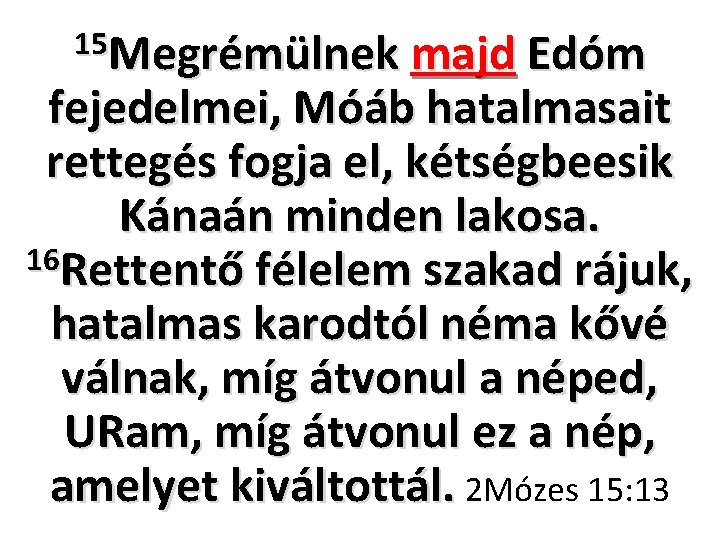 $^{15}$Megrémülnek majd Edóm fejedelmei, Móáb hatalmasait rettegés fogja el, kétségbeesik Kánaán minden lakosa. $^{16}$Rettentő félelem szakad rájuk, hatalmas karodtól néma kővé válnak, míg átvonul a néped, URam, míg átvonul ez a nép, amelyet kiváltottál. 2Mózes 15:13